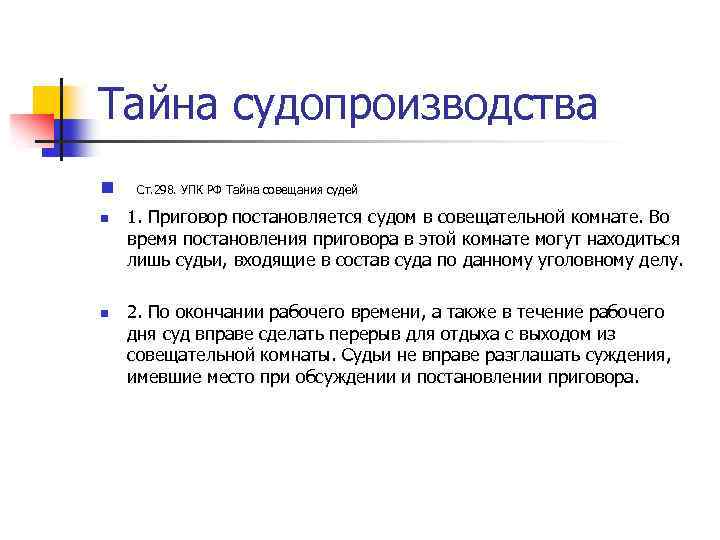 Тайна судопроизводства

Ст.298. УПК РФ Тайна совещания судей

1. Приговор постановляется судом в совещательной комнате. Во время постановления приговора в этой комнате могут находиться лишь судьи, входящие в состав суда по данному уголовному делу.

2. По окончании рабочего времени, а также в течение рабочего дня суд вправе сделать перерыв для отдыха с выходом из совещательной комнаты. Судьи не вправе разглашать суждения, имевшие место при обсуждении и постановлении приговора.